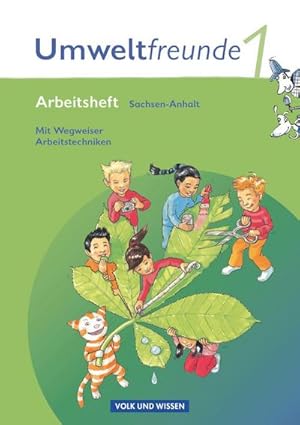 Umweltfreunde 1

Arbeitsheft Sachsen-Anhalt

Mit Wegweiser Arbeitstechniken

VOLK UND WISSEN